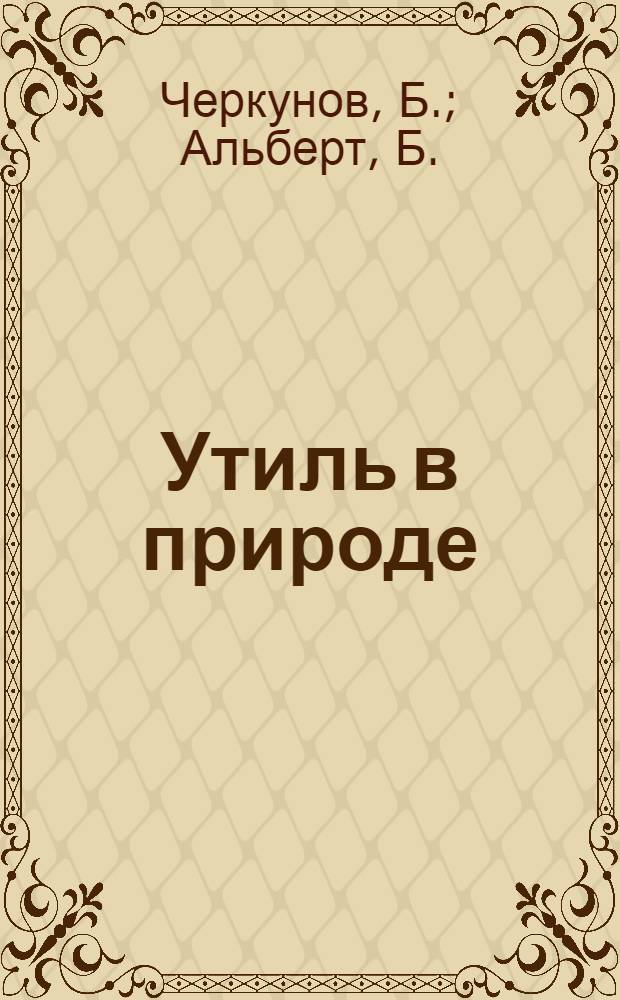 Черкунов, Б.; Альберт, Б.

Утиль в природе